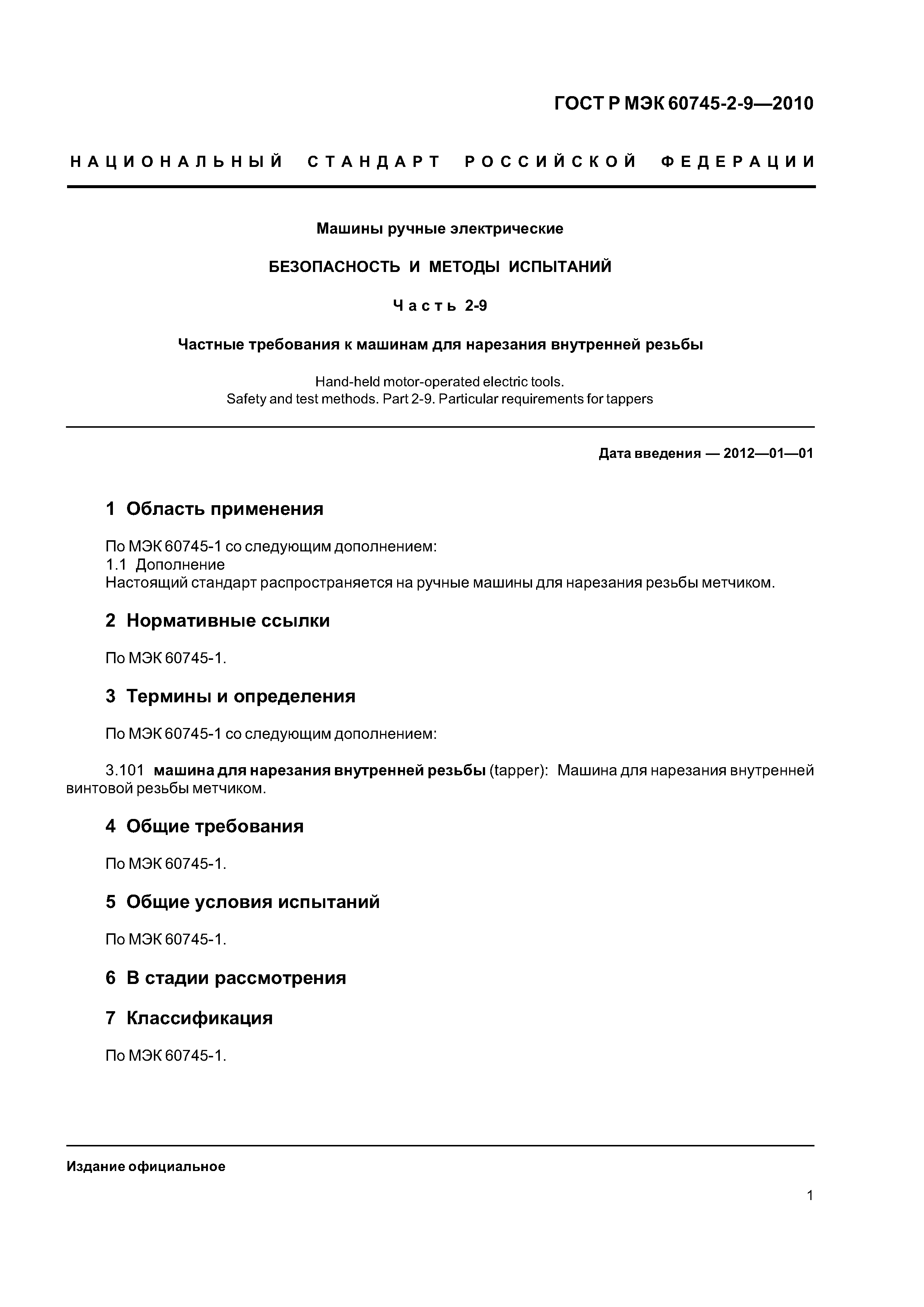 ГОСТ Р МЭК 60745-2-9—2010

НАЦИОНАЛЬНЫЙ СТАНДАРТ РОССИЙСКОЙ ФЕДЕРАЦИИ

Машины ручные электрические

БЕЗОПАСНОСТЬ И МЕТОДЫ ИСПЫТАНИЙ

Часть 2-9

Частные требования к машинам для нарезания внутренней резьбы

Hand-held motor-operated electric tools.
Safety and test methods. Part 2-9. Particular requirements for tappers

Дата введения — 2012—01—01

1 Область применения

По МЭК 60745-1 со следующим дополнением:
1.1 Дополнение
Настоящий стандарт распространяется на ручные машины для нарезания резьбы метчиком.

2 Нормативные ссылки

По МЭК 60745-1.

3 Термины и определения

По МЭК 60745-1 со следующим дополнением:

3.101 машина для нарезания внутренней резьбы (tapper): Машина для нарезания внутренней винтовой резьбы метчиком.

4 Общие требования

По МЭК 60745-1.

5 Общие условия испытаний

По МЭК 60745-1.

6 В стадии рассмотрения

7 Классификация

По МЭК 60745-1.

Издание официальное

1